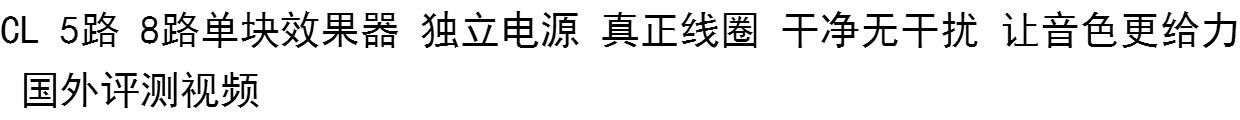 CL 5路 8路单块效果器 独立电源 真正线圈 干净无干扰 让音色更给力 国外评测视频